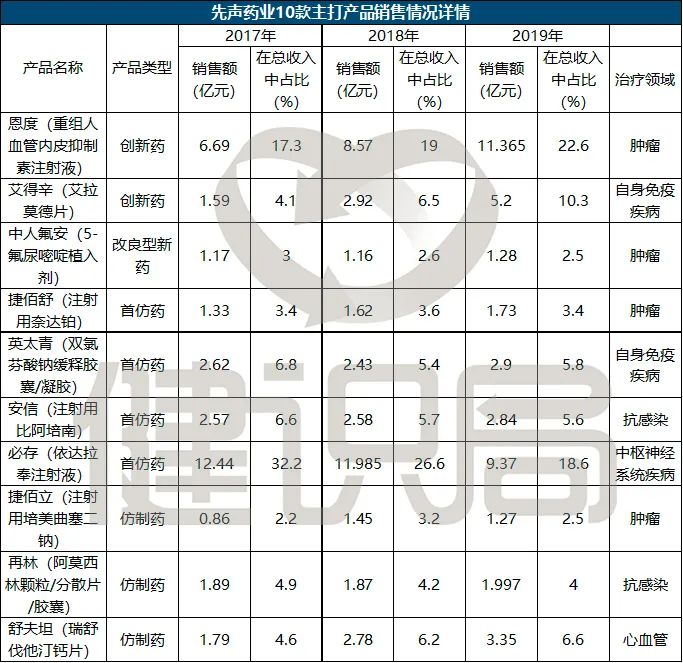 先声药业10款主打产品销售情况详情

| 产品名称 | 产品类型 | 2017年 |  | 2018年 |  | 2019年 |  | 治疗领域 |
|---|---|---|---|---|---|---|---|---|
|  |  | 销售额(亿元) | 在总收入中占比(%) | 销售额(亿元) | 在总收入中占比(%) | 销售额(亿元) | 在总收入中占比(%) |  |
| 恩度（重组人血管内皮抑制素注射液） | 创新药 | 6.69 | 17.3 | 8.57 | 19 | 11.365 | 22.6 | 肿瘤 |
| 艾得辛（艾拉莫德片） | 创新药 | 1.59 | 4.1 | 2.92 | 6.5 | 5.2 | 10.3 | 自身免疫疾病 |
| 中人氟安（5-氟尿嘧啶植入剂） | 改良型新药 | 1.17 | 3 | 1.16 | 2.6 | 1.28 | 2.5 | 肿瘤 |
| 捷佰舒（注射用奈达铂） | 首仿药 | 1.33 | 3.4 | 1.62 | 3.6 | 1.73 | 3.4 | 肿瘤 |
| 英太青（双氯芬酸钠缓释胶囊/凝胶） | 首仿药 | 2.62 | 6.8 | 2.43 | 5.4 | 2.9 | 5.8 | 自身免疫疾病 |
| 安信（注射用比阿培南） | 首仿药 | 2.57 | 6.6 | 2.58 | 5.7 | 2.84 | 5.6 | 抗感染 |
| 必存（依达拉奉注射液） | 首仿药 | 12.44 | 32.2 | 11.985 | 26.6 | 9.37 | 18.6 | 中枢神经系统疾病 |
| 捷佰立（注射用培美曲塞二钠） | 仿制药 | 0.86 | 2.2 | 1.45 | 3.2 | 1.27 | 2.5 | 肿瘤 |
| 再林（阿莫西林颗粒/分散片/胶囊） | 仿制药 | 1.89 | 4.9 | 1.87 | 4.2 | 1.997 | 4 | 抗感染 |
| 舒夫坦（瑞舒伐他汀钙片） | 仿制药 | 1.79 | 4.6 | 2.78 | 6.2 | 3.35 | 6.6 | 心血管 |

健识局